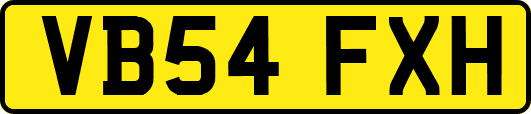 VB54 FXH